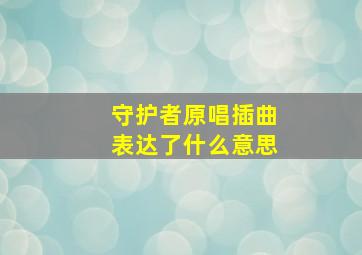 守护者原唱插曲
表达了什么意思